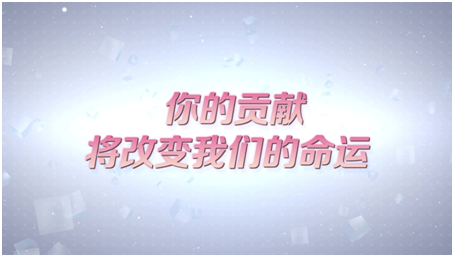 你的贡献
将改变我们的命运